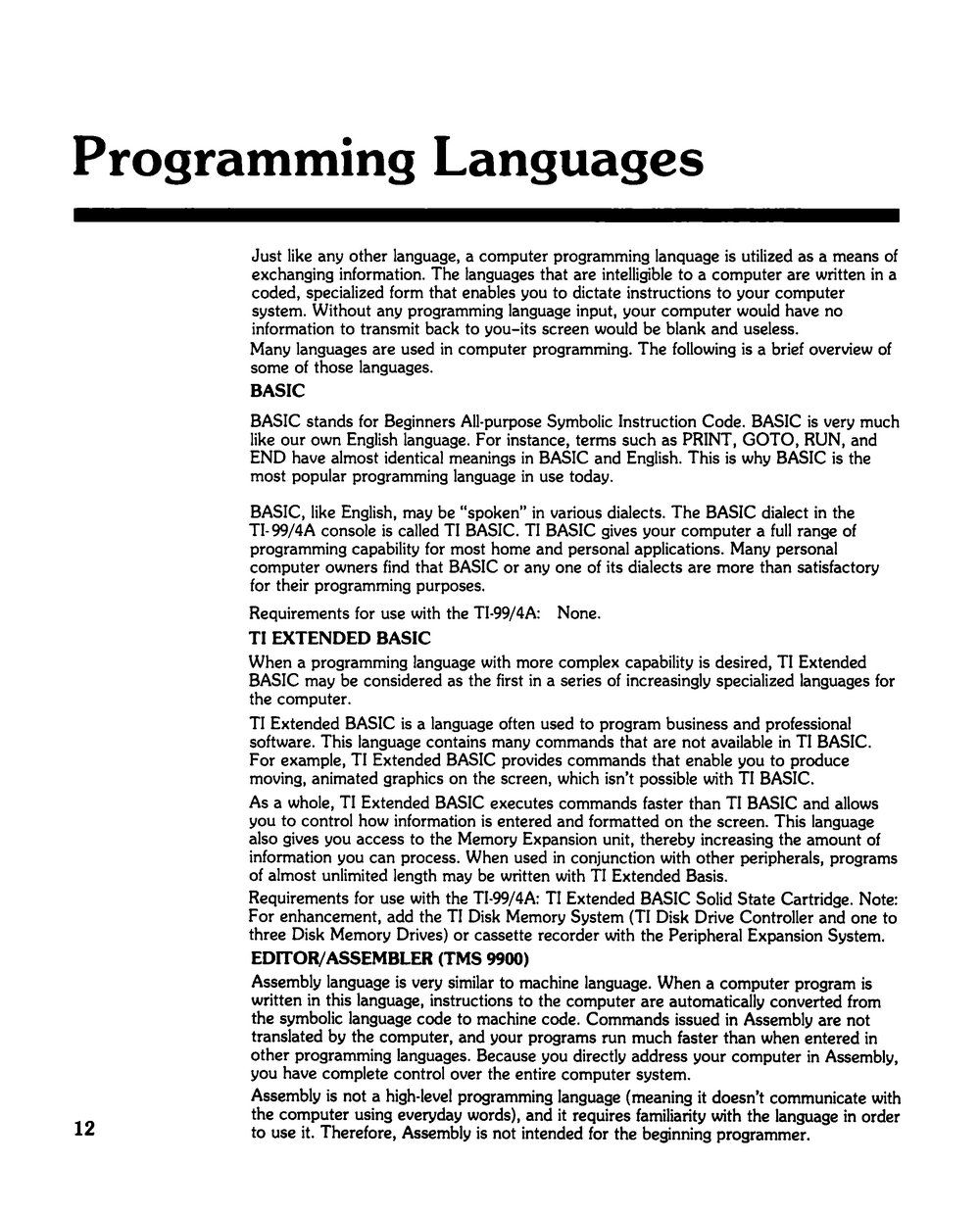 Programming Languages

Just like any other language, a computer programming lanquage is utilized as a means of exchanging information. The languages that are intelligible to a computer are written in a coded, specialized form that enables you to dictate instructions to your computer system. Without any programming language input, your computer would have no information to transmit back to you–its screen would be blank and useless.
Many languages are used in computer programming. The following is a brief overview of some of those languages.

BASIC

BASIC stands for Beginners All-purpose Symbolic Instruction Code. BASIC is very much like our own English language. For instance, terms such as PRINT, GOTO, RUN, and END have almost identical meanings in BASIC and English. This is why BASIC is the most popular programming language in use today.

BASIC, like English, may be "spoken" in various dialects. The BASIC dialect in the TI-99/4A console is called TI BASIC. TI BASIC gives your computer a full range of programming capability for most home and personal applications. Many personal computer owners find that BASIC or any one of its dialects are more than satisfactory for their programming purposes.

Requirements for use with the TI-99/4A: None.

TI EXTENDED BASIC

When a programming language with more complex capability is desired, TI Extended BASIC may be considered as the first in a series of increasingly specialized languages for the computer.

TI Extended BASIC is a language often used to program business and professional software. This language contains many commands that are not available in TI BASIC. For example, TI Extended BASIC provides commands that enable you to produce moving, animated graphics on the screen, which isn't possible with TI BASIC.

As a whole, TI Extended BASIC executes commands faster than TI BASIC and allows you to control how information is entered and formatted on the screen. This language also gives you access to the Memory Expansion unit, thereby increasing the amount of information you can process. When used in conjunction with other peripherals, programs of almost unlimited length may be written with TI Extended Basis.

Requirements for use with the TI-99/4A: TI Extended BASIC Solid State Cartridge. Note: For enhancement, add the TI Disk Memory System (TI Disk Drive Controller and one to three Disk Memory Drives) or cassette recorder with the Peripheral Expansion System.

EDITOR/ASSEMBLER (TMS 9900)

Assembly language is very similar to machine language. When a computer program is written in this language, instructions to the computer are automatically converted from the symbolic language code to machine code. Commands issued in Assembly are not translated by the computer, and your programs run much faster than when entered in other programming languages. Because you directly address your computer in Assembly, you have complete control over the entire computer system.

Assembly is not a high-level programming language (meaning it doesn't communicate with the computer using everyday words), and it requires familiarity with the language in order to use it. Therefore, Assembly is not intended for the beginning programmer.

12